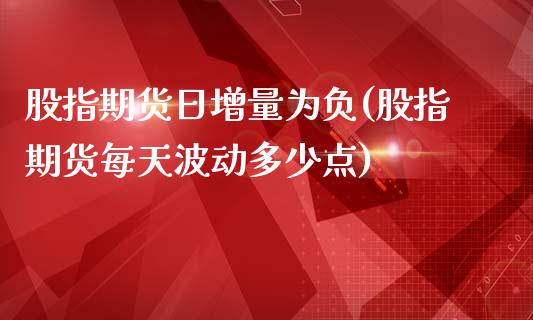 股指期货日增量为负(股指期货每天波动多少点)